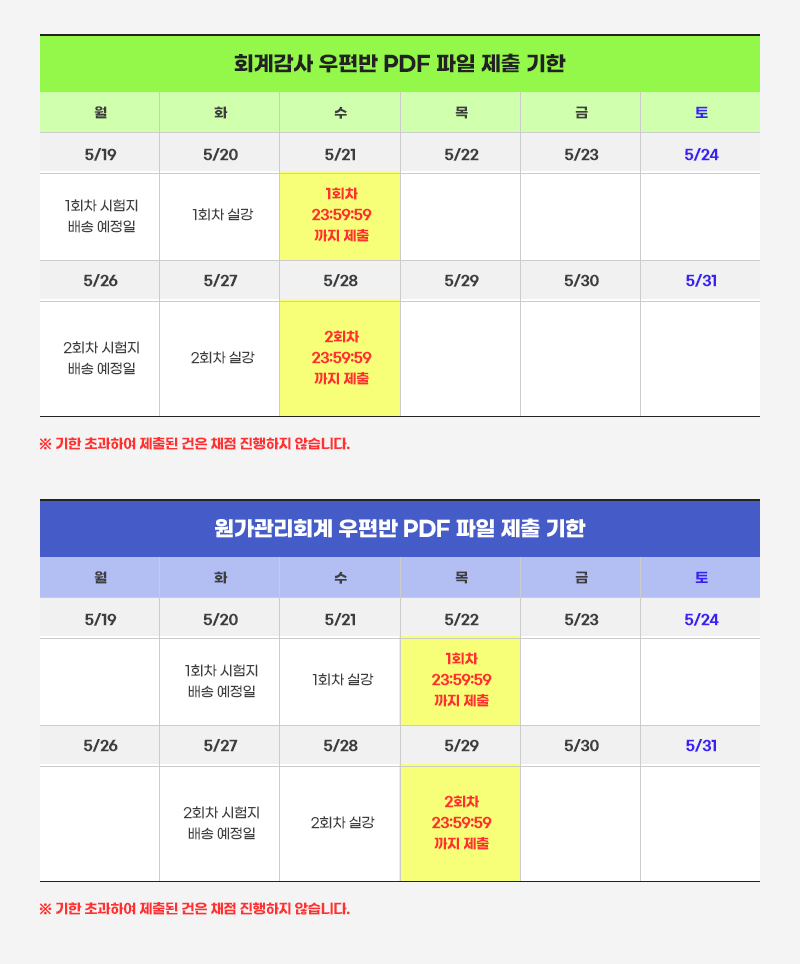 회계감사 우편반 PDF 파일 제출 기한

| 월 | 화 | 수 | 목 | 금 | 토 |
|---|---|---|---|---|---|
| 5/19 | 5/20 | 5/21 | 5/22 | 5/23 | 5/24 |
| 1회차 시험지 배송 예정일 | 1회차 실강 | 1회차 23:59:59 까지 제출 | | | |
| 5/26 | 5/27 | 5/28 | 5/29 | 5/30 | 5/31 |
| 2회차 시험지 배송 예정일 | 2회차 실강 | 2회차 23:59:59 까지 제출 | | | |

※ 기한 초과하여 제출된 건은 채점 진행하지 않습니다.

원가관리회계 우편반 PDF 파일 제출 기한

| 월 | 화 | 수 | 목 | 금 | 토 |
|---|---|---|---|---|---|
| 5/19 | 5/20 | 5/21 | 5/22 | 5/23 | 5/24 |
| | 1회차 시험지 배송 예정일 | 1회차 실강 | 1회차 23:59:59 까지 제출 | | |
| 5/26 | 5/27 | 5/28 | 5/29 | 5/30 | 5/31 |
| | 2회차 시험지 배송 예정일 | 2회차 실강 | 2회차 23:59:59 까지 제출 | | |

※ 기한 초과하여 제출된 건은 채점 진행하지 않습니다.